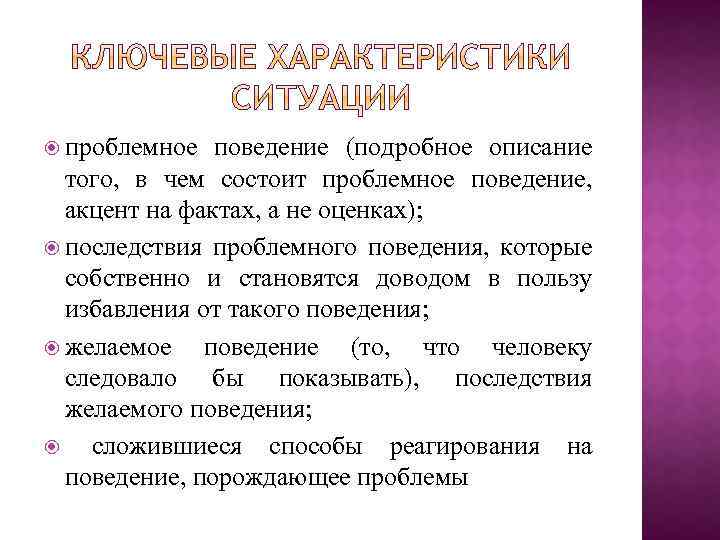 КЛЮЧЕВЫЕ ХАРАКТЕРИСТИКИ СИТУАЦИИ

проблемное поведение (подробное описание того, в чем состоит проблемное поведение, акцент на фактах, а не оценках);

последствия проблемного поведения, которые собственно и становятся доводом в пользу избавления от такого поведения;

желаемое поведение (то, что человеку следовало бы показывать), последствия желаемого поведения;

сложившиеся способы реагирования на поведение, порождающее проблемы